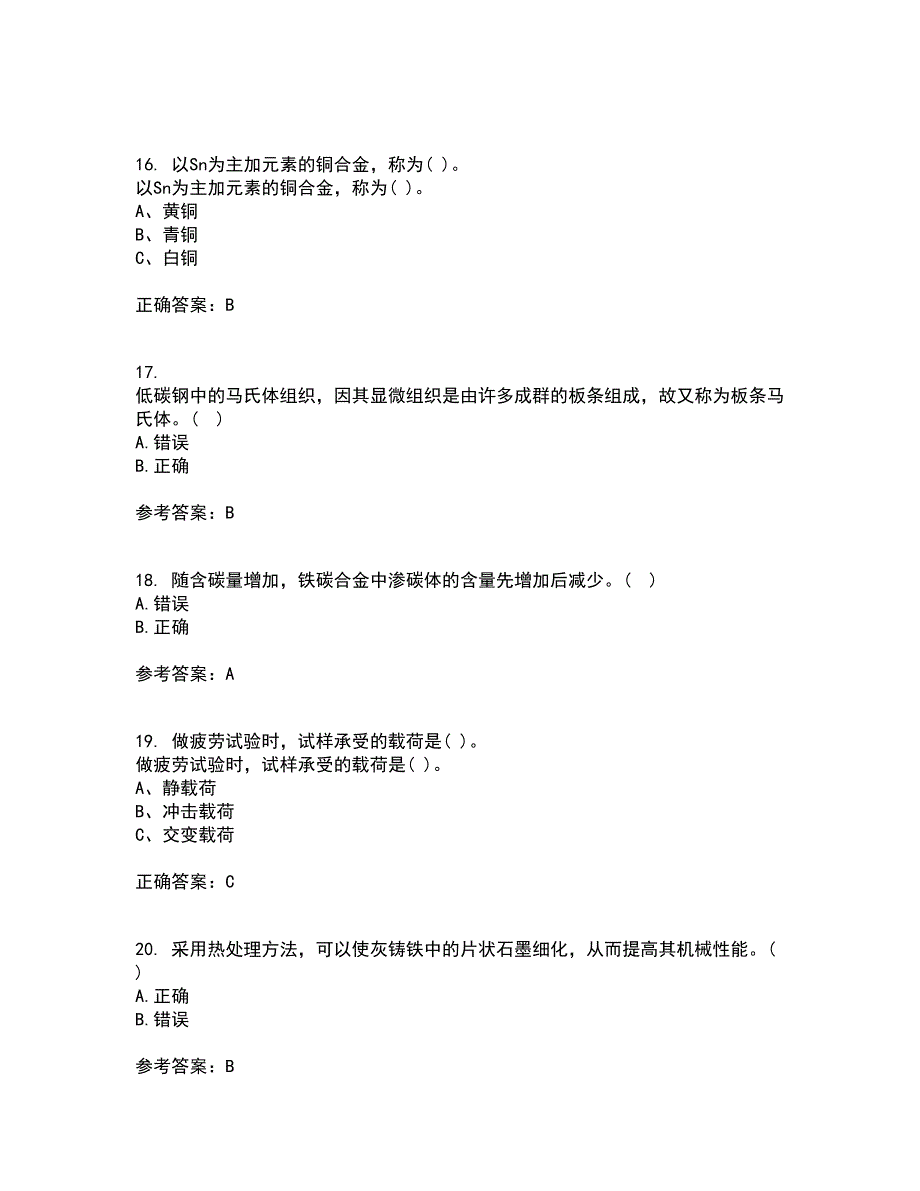 16. 以Sn为主加元素的铜合金，称为( )。
以Sn为主加元素的铜合金，称为( )。
A、黄铜
B、青铜
C、白铜

正确答案：B

17.
低碳钢中的马氏体组织，因其显微组织是由许多成群的板条组成，故又称为板条马氏体。( )
A.错误
B.正确

参考答案：B

18. 随含碳量增加，铁碳合金中渗碳体的含量先增加后减少。( )
A.错误
B.正确

参考答案：A

19. 做疲劳试验时，试样承受的载荷是( )。
做疲劳试验时，试样承受的载荷是( )。
A、静载荷
B、冲击载荷
C、交变载荷

正确答案：C

20. 采用热处理方法，可以使灰铸铁中的片状石墨细化，从而提高其机械性能。( )
A.正确
B.错误

参考答案：B